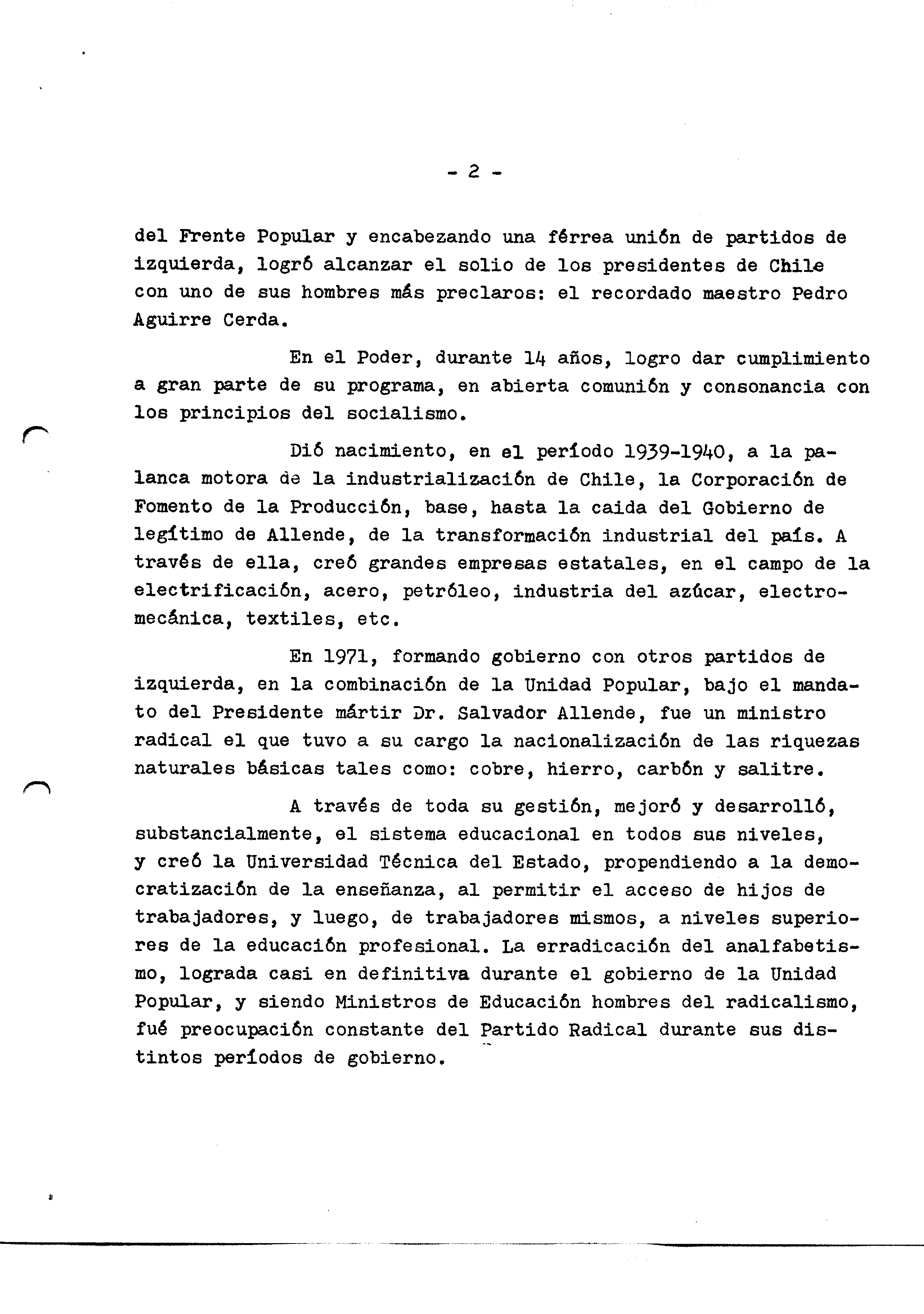 - 2 -

del Frente Popular y encabezando una férrea unión de partidos de izquierda, logró alcanzar el solio de los presidentes de Chile con uno de sus hombres más preclaros: el recordado maestro Pedro Aguirre Cerda.

En el Poder, durante 14 años, logro dar cumplimiento a gran parte de su programa, en abierta comunión y consonancia con los principios del socialismo.

Dió nacimiento, en el período 1939-1940, a la palanca motora de la industrialización de Chile, la Corporación de Fomento de la Producción, base, hasta la caida del Gobierno de legítimo de Allende, de la transformación industrial del país. A través de ella, creó grandes empresas estatales, en el campo de la electrificación, acero, petróleo, industria del azúcar, electromecánica, textiles, etc.

En 1971, formando gobierno con otros partidos de izquierda, en la combinación de la Unidad Popular, bajo el mandato del Presidente mártir Dr. Salvador Allende, fue un ministro radical el que tuvo a su cargo la nacionalización de las riquezas naturales básicas tales como: cobre, hierro, carbón y salitre.

A través de toda su gestión, mejoró y desarrolló, substancialmente, el sistema educacional en todos sus niveles, y creó la Universidad Técnica del Estado, propendiendo a la democratización de la enseñanza, al permitir el acceso de hijos de trabajadores, y luego, de trabajadores mismos, a niveles superiores de la educación profesional. La erradicación del analfabetismo, lograda casi en definitiva durante el gobierno de la Unidad Popular, y siendo Ministros de Educación hombres del radicalismo, fué preocupación constante del Partido Radical durante sus distintos períodos de gobierno.